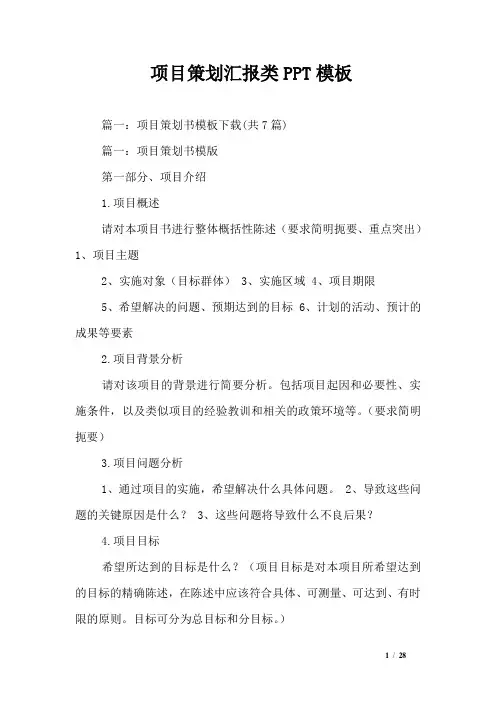 项目策划汇报类PPT模板

篇一：项目策划书模板下载(共7篇)

篇一：项目策划书模版

第一部分、项目介绍

1.项目概述

请对本项目书进行整体概括性陈述（要求简明扼要、重点突出）1、项目主题

2、实施对象（目标群体） 3、实施区域 4、项目期限

5、希望解决的问题、预期达到的目标 6、计划的活动、预计的成果等要素

2.项目背景分析

请对该项目的背景进行简要分析。包括项目起因和必要性、实施条件，以及类似项目的经验教训和相关的政策环境等。（要求简明扼要）

3.项目问题分析

1、通过项目的实施，希望解决什么具体问题。 2、导致这些问题的关键原因是什么？ 3、这些问题将导致什么不良后果？

4.项目目标

希望所达到的目标是什么？（项目目标是对本项目所希望达到的目标的精确陈述，在陈述中应该符合具体、可测量、可达到、有时限的原则。目标可分为总目标和分目标。）

1 / 28